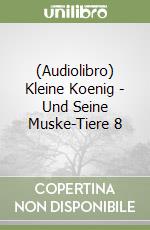 unilibro

(Audiolibro) Kleine Koenig - Und Seine Muske-Tiere 8

COPERTINA NON DISPONIBILE